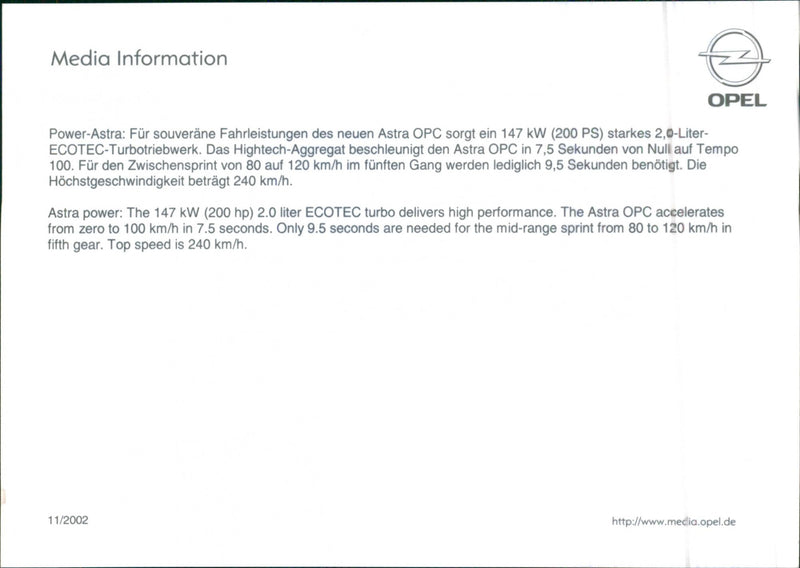 Media Information

OPEL

Power-Astra: Für souveräne Fahrleistungen des neuen Astra OPC sorgt ein 147 kW (200 PS) starkes 2,0-Liter-ECOTEC-Turbotriebwerk. Das Hightech-Aggregat beschleunigt den Astra OPC in 7,5 Sekunden von Null auf Tempo 100. Für den Zwischensprint von 80 auf 120 km/h im fünften Gang werden lediglich 9,5 Sekunden benötigt. Die Höchstgeschwindigkeit beträgt 240 km/h.

Astra power: The 147 kW (200 hp) 2.0 liter ECOTEC turbo delivers high performance. The Astra OPC accelerates from zero to 100 km/h in 7.5 seconds. Only 9.5 seconds are needed for the mid-range sprint from 80 to 120 km/h in fifth gear. Top speed is 240 km/h.

11/2002

http://www.media.opel.de